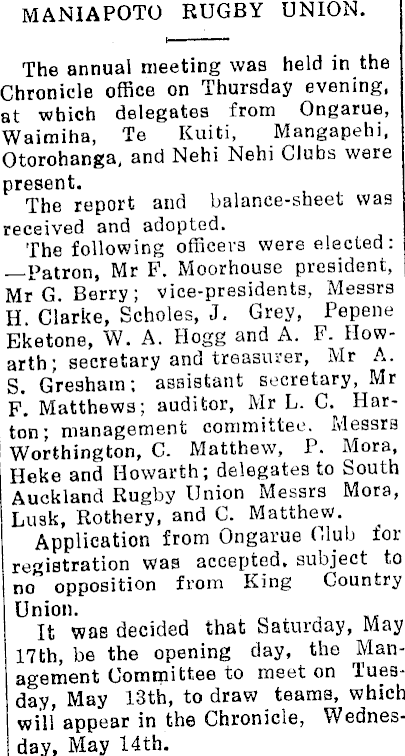 MANIAPOTO RUGBY UNION.

The annual meeting was held in the Chronicle office on Thursday evening, at which delegates from Ongarue, Waimiha, Te Kuiti, Mangapehi, Otorohanga, and Nehi Nehi Clubs were present.

The report and balance-sheet was received and adopted.

The following officers were elected: —Patron, Mr F. Moorhouse president, Mr G. Berry; vice-presidents, Messrs H. Clarke, Scholes, J. Grey, Pepene Eketone, W. A. Hogg and A. F. Howarth; secretary and treasurer, Mr A. S. Gresham; assistant secretary, Mr F. Matthews; auditor, Mr L. C. Harton; management committee. Messrs Worthington, C. Matthew, P. Mora, Heke and Howarth; delegates to South Auckland Rugby Union Messrs Mora, Lusk, Rothery, and C. Matthew.

Application from Ongarue Club for registration was accepted, subject to no opposition from King Country Union.

It was decided that Saturday, May 17th, be the opening day, the Management Committee to meet on Tuesday, May 13th, to draw teams, which will appear in the Chronicle, Wednesday, May 14th.